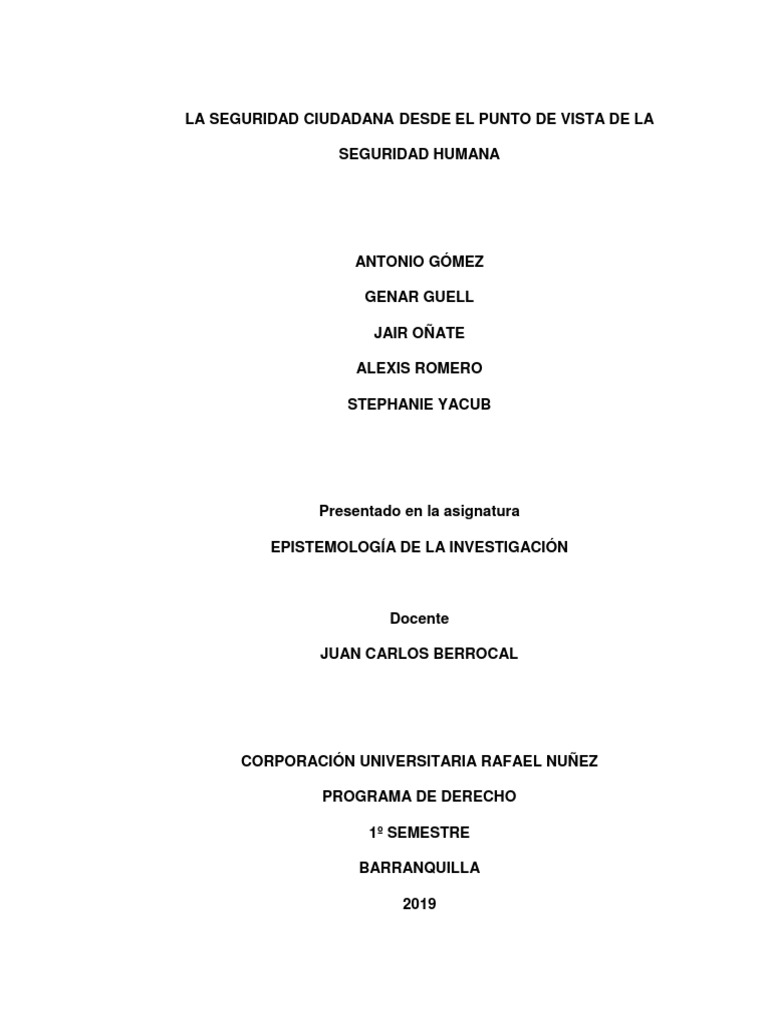 LA SEGURIDAD CIUDADANA DESDE EL PUNTO DE VISTA DE LA SEGURIDAD HUMANA

ANTONIO GÓMEZ

GENAR GUELL

JAIR OÑATE

ALEXIS ROMERO

STEPHANIE YACUB

Presentado en la asignatura

EPISTEMOLOGÍA DE LA INVESTIGACIÓN

Docente

JUAN CARLOS BERROCAL

CORPORACIÓN UNIVERSITARIA RAFAEL NUÑEZ

PROGRAMA DE DERECHO

1º SEMESTRE

BARRANQUILLA

2019